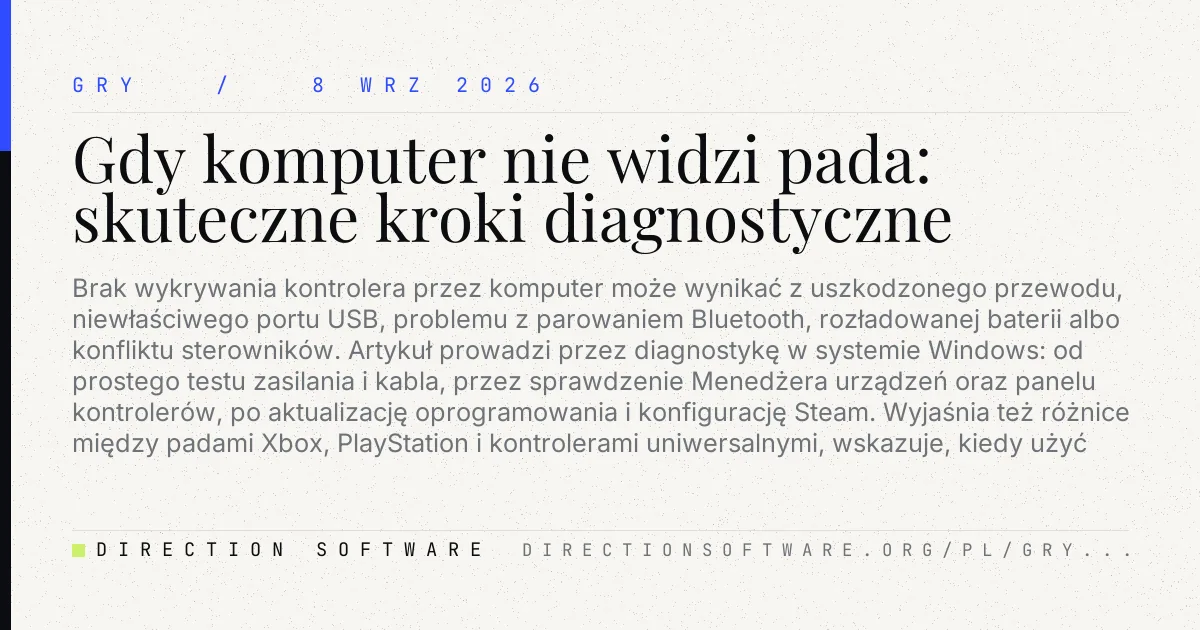 GRY / 8 WRZ 2026

Gdy komputer nie widzi pada: skuteczne kroki diagnostyczne

Brak wykrywania kontrolera przez komputer może wynikać z uszkodzonego przewodu, niewłaściwego portu USB, problemu z parowaniem Bluetooth, rozładowanej baterii albo konfliktu sterowników. Artykuł prowadzi przez diagnostykę w systemie Windows: od prostego testu zasilania i kabla, przez sprawdzenie Menedżera urządzeń oraz panelu kontrolerów, po aktualizację oprogramowania i konfigurację Steam. Wyjaśnia też różnice między padami Xbox, PlayStation i kontrolerami uniwersalnymi, wskazuje, kiedy użyć

DIRECTION SOFTWARE DIRECTIONSOFTWARE.ORG/PL/GRY...